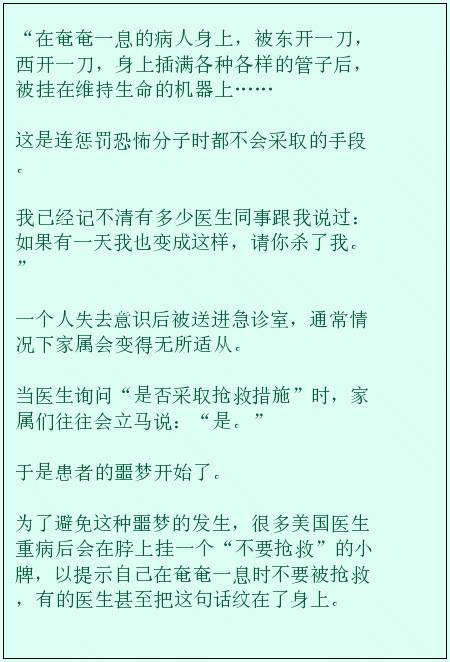 “在奄奄一息的病人身上，被东开一刀，西开一刀，身上插满各种各样的管子后，被挂在维持生命的机器上……

这是连惩罚恐怖分子时都不会采取的手段。

我已经记不清有多少医生同事跟我说过：如果有一天我也变成这样，请你杀了我。”

一个人失去意识后被送进急诊室，通常情况下家属会变得无所适从。

当医生询问“是否采取抢救措施”时，家属们往往会立马说：“是。”

于是患者的噩梦开始了。

为了避免这种噩梦的发生，很多美国医生重病后会在脖上挂一个“不要抢救”的小牌，以提示自己在奄奄一息时不要被抢救，有的医生甚至把这句话纹在了身上。